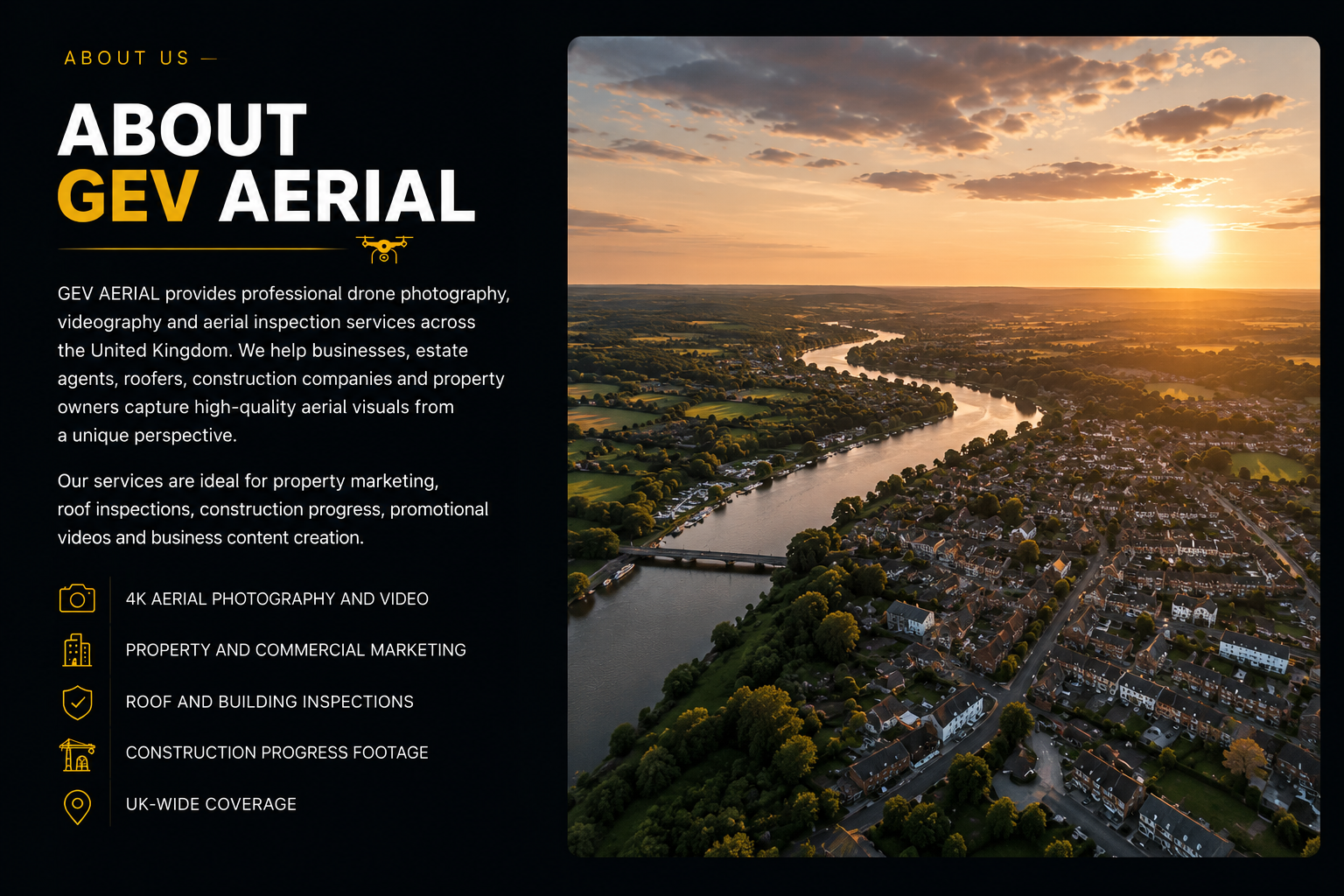 ABOUT US —

ABOUT
GEV AERIAL

GEV AERIAL provides professional drone photography, videography and aerial inspection services across the United Kingdom. We help businesses, estate agents, roofers, construction companies and property owners capture high-quality aerial visuals from a unique perspective.

Our services are ideal for property marketing, roof inspections, construction progress, promotional videos and business content creation.

4K AERIAL PHOTOGRAPHY AND VIDEO

PROPERTY AND COMMERCIAL MARKETING

ROOF AND BUILDING INSPECTIONS

CONSTRUCTION PROGRESS FOOTAGE

UK-WIDE COVERAGE